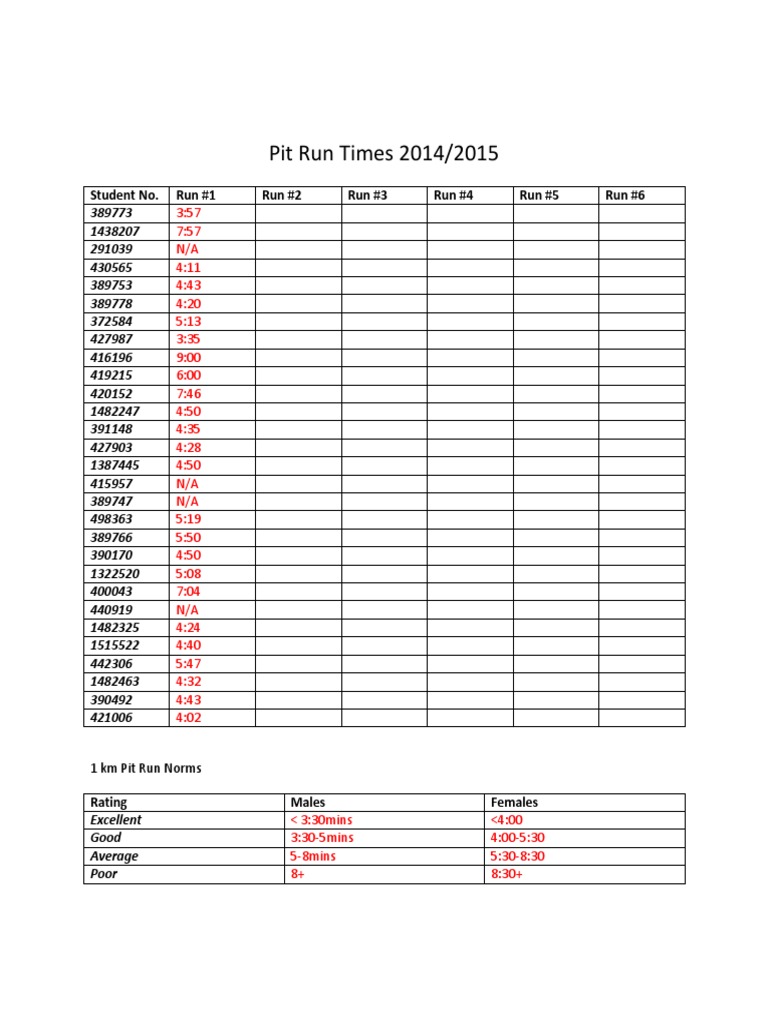 Pit Run Times 2014/2015

| Student No. | Run #1 | Run #2 | Run #3 | Run #4 | Run #5 | Run #6 |
|---|---|---|---|---|---|---|
| 389773 | 3:57 | | | | | |
| 1438207 | 7:57 | | | | | |
| 291039 | N/A | | | | | |
| 430565 | 4:11 | | | | | |
| 389753 | 4:43 | | | | | |
| 389778 | 4:20 | | | | | |
| 372584 | 5:13 | | | | | |
| 427987 | 3:35 | | | | | |
| 416196 | 9:00 | | | | | |
| 419215 | 6:00 | | | | | |
| 420152 | 7:46 | | | | | |
| 1482247 | 4:50 | | | | | |
| 391148 | 4:35 | | | | | |
| 427903 | 4:28 | | | | | |
| 1387445 | 4:50 | | | | | |
| 415957 | N/A | | | | | |
| 389747 | N/A | | | | | |
| 498363 | 5:19 | | | | | |
| 389766 | 5:50 | | | | | |
| 390170 | 4:50 | | | | | |
| 1322520 | 5:08 | | | | | |
| 400043 | 7:04 | | | | | |
| 440919 | N/A | | | | | |
| 1482325 | 4:24 | | | | | |
| 1515522 | 4:40 | | | | | |
| 442306 | 5:47 | | | | | |
| 1482463 | 4:32 | | | | | |
| 390492 | 4:43 | | | | | |
| 421006 | 4:02 | | | | | |

1 km Pit Run Norms

| Rating | Males | Females |
|---|---|---|
| Excellent | < 3:30mins | <4:00 |
| Good | 3:30-5mins | 4:00-5:30 |
| Average | 5-8mins | 5:30-8:30 |
| Poor | 8+ | 8:30+ |